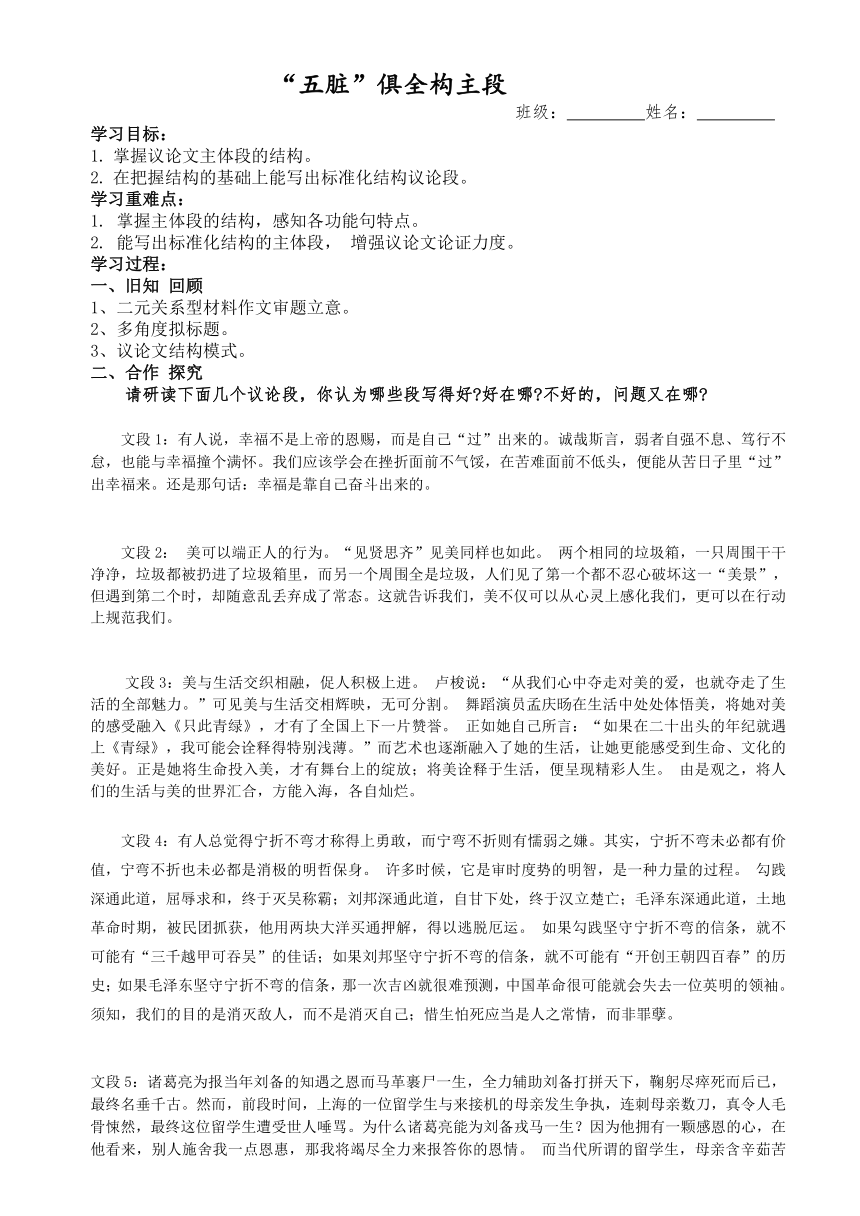 “五脏”俱全构主段

班级：__________姓名：__________

学习目标：
1. 掌握议论文主体段的结构。
2. 在把握结构的基础上能写出标准化结构议论段。
学习重难点：
1. 掌握主体段的结构，感知各功能句特点。
2. 能写出标准化结构的主体段， 增强议论文论证力度。
学习过程：
一、旧知 回顾
1、二元关系型材料作文审题立意。
2、多角度拟标题。
3、议论文结构模式。
二、合作 探究
请研读下面几个议论段，你认为哪些段写得好?好在哪?不好的，问题又在哪?

文段 1：有人说，幸福不是上帝的恩赐，而是自己“过”出来的。诚哉斯言，弱者自强不息、笃行不怠，也能与幸福撞个满怀。我们应该学会在挫折面前不气馁，在苦难面前不低头，便能从苦日子里“过”出幸福来。还是那句话：幸福是靠自己奋斗出来的。

文段 2： 美可以端正人的行为。“见贤思齐”见美同样也如此。 两个相同的垃圾箱，一只周围干干净净，垃圾都被扔进了垃圾箱里，而另一个周围全是垃圾，人们见了第一个都不忍心破坏这一“美景”，但遇到第二个时，却随意乱丢弃成了常态。这就告诉我们，美不仅可以从心灵上感化我们，更可以在行动上规范我们。

文段 3：美与生活交织相融，促人积极上进。 卢梭说：“从我们心中夺走对美的爱，也就夺走了生活的全部魅力。”可见美与生活交相辉映，无可分割。 舞蹈演员孟庆旸在生活中处处体悟美，将她对美的感受融入《只此青绿》，才有了全国上下一片赞誉。 正如她自己所言：“如果在二十出头的年纪就遇上《青绿》，我可能会诠释得特别浅薄。”而艺术也逐渐融入了她的生活，让她更能感受到生命、文化的美好。正是她将生命投入美，才有舞台上的绽放；将美诠释于生活，便呈现精彩人生。 由是观之，将人们的生活与美的世界汇合，方能入海，各自灿烂。

文段 4：有人总觉得宁折不弯才称得上勇敢，而宁弯不折则有懦弱之嫌。其实，宁折不弯未必都有价值，宁弯不折也未必都是消极的明哲保身。 许多时候，它是审时度势的明智，是一种力量的过程。 勾践深通此道，屈辱求和，终于灭吴称霸；刘邦深通此道，自甘下处，终于汉立楚亡；毛泽东深通此道，土地革命时期，被民团抓获，他用两块大洋买通押解，得以逃脱厄运。 如果勾践坚守宁折不弯的信条，就不可能有“三千越甲可吞吴”的佳话；如果刘邦坚守宁折不弯的信条，就不可能有“开创王朝四百春”的历史；如果毛泽东坚守宁折不弯的信条，那一次吉凶就很难预测，中国革命很可能就会失去一位英明的领袖。须知，我们的目的是消灭敌人，而不是消灭自己；惜生怕死应当是人之常情，而非罪孽。

文段 5：诸葛亮为报当年刘备的知遇之恩而马革裹尸一生，全力辅助刘备打拼天下，鞠躬尽瘁死而后已，最终名垂千古。然而，前段时间，上海的一位留学生与来接机的母亲发生争执，连刺母亲数刀，真令人毛骨悚然，最终这位留学生遭受世人唾骂。为什么诸葛亮能为刘备戎马一生？因为他拥有一颗感恩的心，在他看来，别人施舍我一点恩惠，那我将竭尽全力来报答你的恩情。 而当代所谓的留学生，母亲含辛茹苦